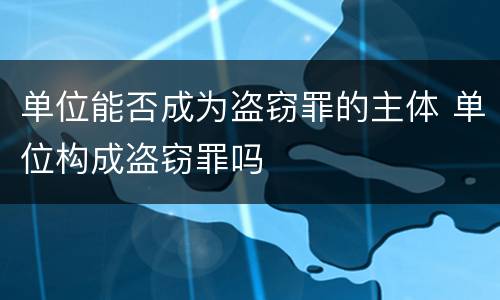 单位能否成为盗窃罪的主体 单位构成盗窃罪吗